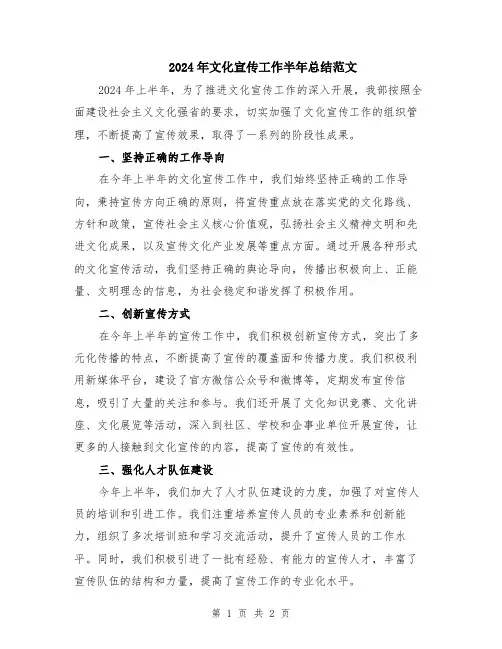 2024年文化宣传工作半年总结范文

2024年上半年，为了推进文化宣传工作的深入开展，我部按照全面建设社会主义文化强省的要求，切实加强了文化宣传工作的组织管理，不断提高了宣传效果，取得了一系列的阶段性成果。

一、坚持正确的工作导向

在今年上半年的文化宣传工作中，我们始终坚持正确的工作导向，秉持宣传方向正确的原则，将宣传重点放在落实党的文化路线、方针和政策，宣传社会主义核心价值观，弘扬社会主义精神文明和先进文化成果，以及宣传文化产业发展等重点方面。通过开展各种形式的文化宣传活动，我们坚持正确的舆论导向，传播出积极向上、正能量、文明理念的信息，为社会稳定和谐发挥了积极作用。

二、创新宣传方式

在今年上半年的宣传工作中，我们积极创新宣传方式，突出了多元化传播的特点，不断提高了宣传的覆盖面和传播力度。我们积极利用新媒体平台，建设了官方微信公众号和微博等，定期发布宣传信息，吸引了大量的关注和参与。我们还开展了文化知识竞赛、文化讲座、文化展览等活动，深入到社区、学校和企事业单位开展宣传，让更多的人接触到文化宣传的内容，提高了宣传的有效性。

三、强化人才队伍建设

今年上半年，我们加大了人才队伍建设的力度，加强了对宣传人员的培训和引进工作。我们注重培养宣传人员的专业素养和创新能力，组织了多次培训班和学习交流活动，提升了宣传人员的工作水平。同时，我们积极引进了一批有经验、有能力的宣传人才，丰富了宣传队伍的结构和力量，提高了宣传工作的专业化水平。

第 1 页 共 2 页